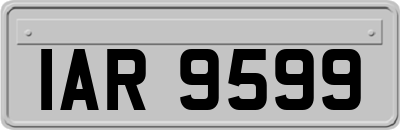 IAR 9599